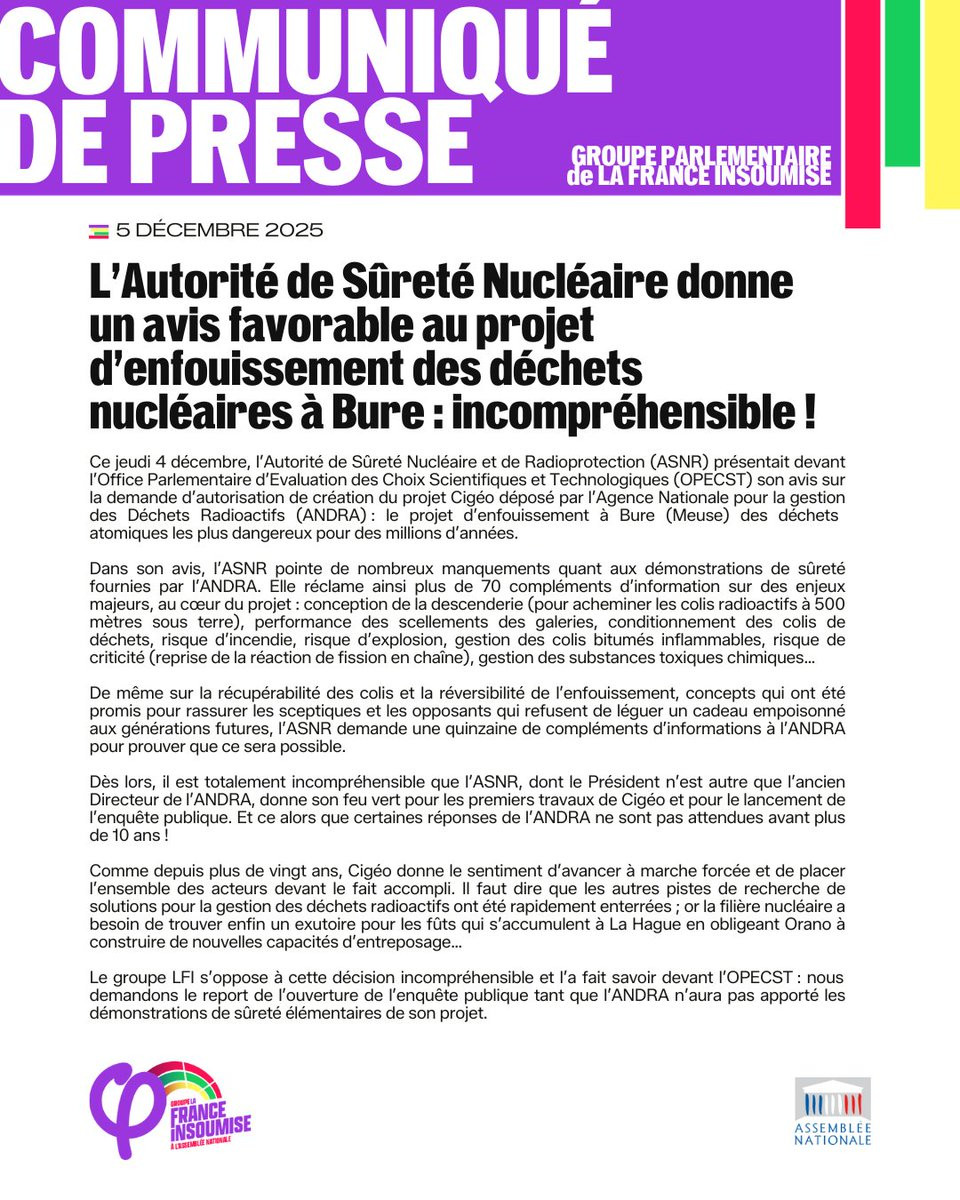 COMMUNIQUÉ DE PRESSE

GROUPE PARLEMENTAIRE de LA FRANCE INSOUMISE

5 DÉCEMBRE 2025

L'Autorité de Sûreté Nucléaire donne un avis favorable au projet d'enfouissement des déchets nucléaires à Bure : incompréhensible !

Ce jeudi 4 décembre, l'Autorité de Sûreté Nucléaire et de Radioprotection (ASNR) présentait devant l'Office Parlementaire d'Evaluation des Choix Scientifiques et Technologiques (OPECST) son avis sur la demande d'autorisation de création du projet Cigéo déposé par l'Agence Nationale pour la gestion des Déchets Radioactifs (ANDRA) : le projet d'enfouissement à Bure (Meuse) des déchets atomiques les plus dangereux pour des millions d'années.

Dans son avis, l'ASNR pointe de nombreux manquements quant aux démonstrations de sûreté fournies par l'ANDRA. Elle réclame ainsi plus de 70 compléments d'information sur des enjeux majeurs, au cœur du projet : conception de la descenderie (pour acheminer les colis radioactifs à 500 mètres sous terre), performance des scellements des galeries, conditionnement des colis de déchets, risque d'incendie, risque d'explosion, gestion des colis bitumés inflammables, risque de criticité (reprise de la réaction de fission en chaîne), gestion des substances toxiques chimiques...

De même sur la récupérabilité des colis et la réversibilité de l'enfouissement, concepts qui ont été promis pour rassurer les sceptiques et les opposants qui refusent de léguer un cadeau empoisonné aux générations futures, l'ASNR demande une quinzaine de compléments d'informations à l'ANDRA pour prouver que ce sera possible.

Dès lors, il est totalement incompréhensible que l'ASNR, dont le Président n'est autre que l'ancien Directeur de l'ANDRA, donne son feu vert pour les premiers travaux de Cigéo et pour le lancement de l'enquête publique. Et ce alors que certaines réponses de l'ANDRA ne sont pas attendues avant plus de 10 ans !

Comme depuis plus de vingt ans, Cigéo donne le sentiment d'avancer à marche forcée et de placer l'ensemble des acteurs devant le fait accompli. Il faut dire que les autres pistes de recherche de solutions pour la gestion des déchets radioactifs ont été rapidement enterrées ; or la filière nucléaire a besoin de trouver enfin un exutoire pour les fûts qui s'accumulent à La Hague en obligeant Orano à construire de nouvelles capacités d'entreposage...

Le groupe LFI s'oppose à cette décision incompréhensible et l'a fait savoir devant l'OPECST : nous demandons le report de l'ouverture de l'enquête publique tant que l'ANDRA n'aura pas apporté les démonstrations de sûreté élémentaires de son projet.

GROUPE LA FRANCE INSOUMISE À L'ASSEMBLÉE NATIONALE

ASSEMBLÉE NATIONALE